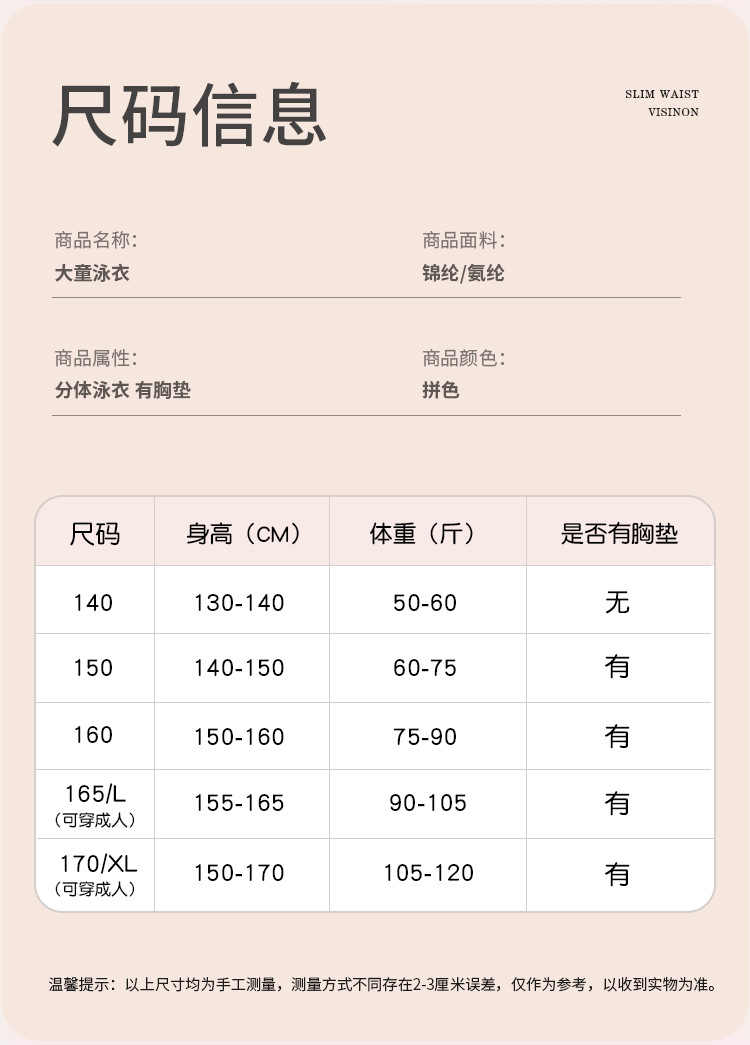 尺码信息

SLIM WAIST
VISINON

商品名称:
大童泳衣

商品面料:
锦纶/氨纶

商品属性:
分体泳衣 有胸垫

商品颜色:
拼色

| 尺码 | 身高（CM） | 体重（斤） | 是否有胸垫 |
|---|---|---|---|
| 140 | 130-140 | 50-60 | 无 |
| 150 | 140-150 | 60-75 | 有 |
| 160 | 150-160 | 75-90 | 有 |
| 165/L（可穿成人） | 155-165 | 90-105 | 有 |
| 170/XL（可穿成人） | 150-170 | 105-120 | 有 |

温馨提示：以上尺寸均为手工测量，测量方式不同存在2-3厘米误差，仅作为参考，以收到实物为准。